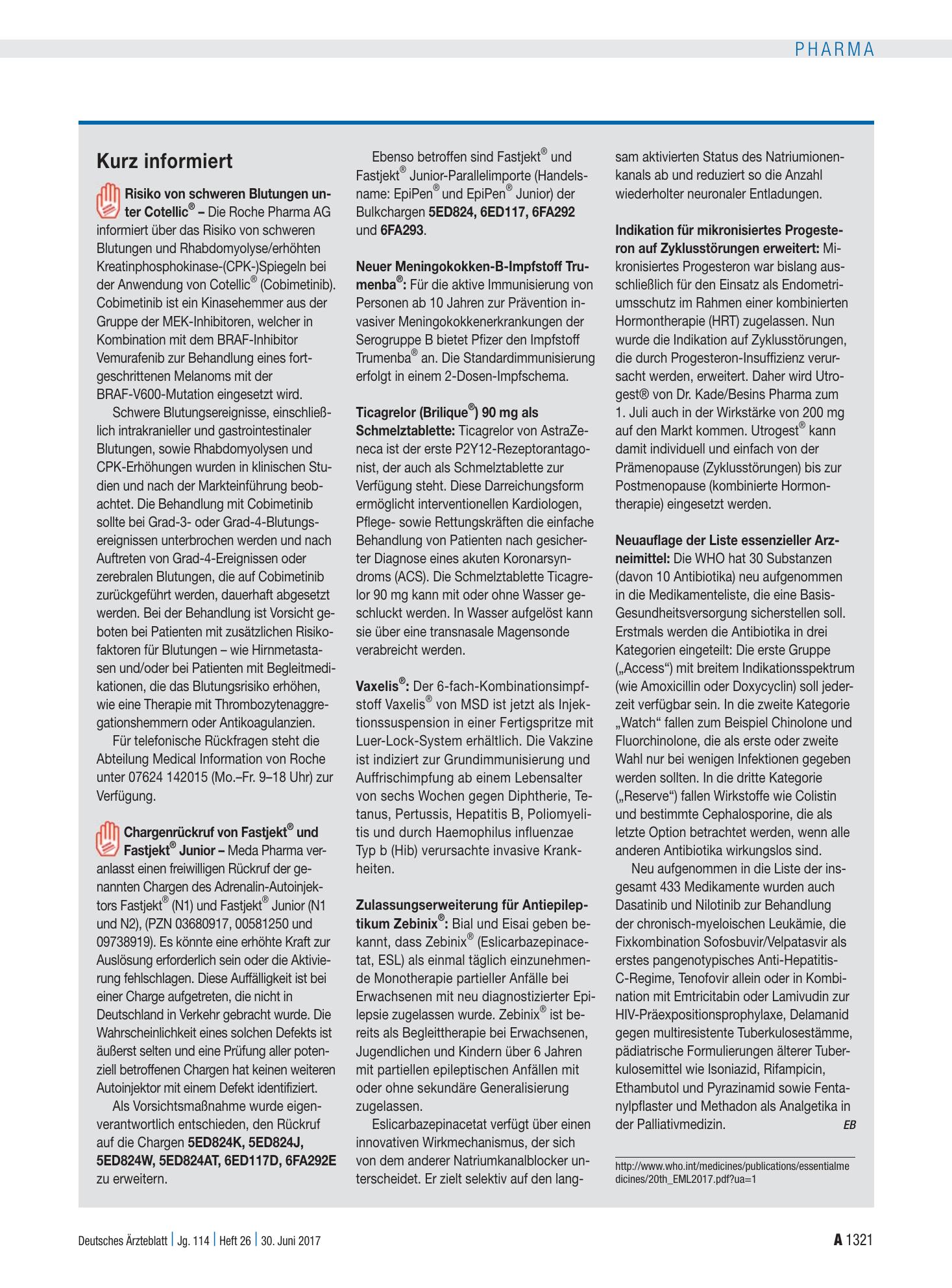 PHARMA

Kurz informiert

Risiko von schweren Blutungen unter Cotellic® – Die Roche Pharma AG informiert über das Risiko von schweren Blutungen und Rhabdomyolyse/erhöhten Kreatinphosphokinase-(CPK-)Spiegeln bei der Anwendung von Cotellic® (Cobimetinib). Cobimetinib ist ein Kinasehemmer aus der Gruppe der MEK-Inhibitoren, welcher in Kombination mit dem BRAF-Inhibitor Vemurafenib zur Behandlung eines fortgeschrittenen Melanoms mit der BRAF-V600-Mutation eingesetzt wird.

Schwere Blutungsereignisse, einschließlich intrakranieller und gastrointestinaler Blutungen, sowie Rhabdomyolysen und CPK-Erhöhungen wurden in klinischen Studien und nach der Markteinführung beobachtet. Die Behandlung mit Cobimetinib sollte bei Grad-3- oder Grad-4-Blutungsereignissen unterbrochen werden und nach Auftreten von Grad-4-Ereignissen oder zerebralen Blutungen, die auf Cobimetinib zurückgeführt werden, dauerhaft abgesetzt werden. Bei der Behandlung ist Vorsicht geboten bei Patienten mit zusätzlichen Risikofaktoren für Blutungen – wie Hirnmetastasen und/oder bei Patienten mit Begleitmedikationen, die das Blutungsrisiko erhöhen, wie eine Therapie mit Thrombozytenaggregationshemmern oder Antikoagulanzien.

Für telefonische Rückfragen steht die Abteilung Medical Information von Roche unter 07624 142015 (Mo.–Fr. 9–18 Uhr) zur Verfügung.

Chargenrückruf von Fastjekt® und Fastjekt® Junior – Meda Pharma veranlasst einen freiwilligen Rückruf der genannten Chargen des Adrenalin-Autoinjektors Fastjekt® (N1) und Fastjekt® Junior (N1 und N2), (PZN 03680917, 00581250 und 09738919). Es könnte eine erhöhte Kraft zur Auslösung erforderlich sein oder die Aktivierung fehlschlagen. Diese Auffälligkeit ist bei einer Charge aufgetreten, die nicht in Deutschland in Verkehr gebracht wurde. Die Wahrscheinlichkeit eines solchen Defekts ist äußerst selten und eine Prüfung aller potenziell betroffenen Chargen hat keinen weiteren Autoinjektor mit einem Defekt identifiziert.

Als Vorsichtsmaßnahme wurde eigenverantwortlich entschieden, den Rückruf auf die Chargen 5ED824K, 5ED824J, 5ED824W, 5ED824AT, 6ED117D, 6FA292E zu erweitern.

Ebenso betroffen sind Fastjekt® und Fastjekt® Junior-Parallelimporte (Handelsname: EpiPen® und EpiPen® Junior) der Bulkchargen 5ED824, 6ED117, 6FA292 und 6FA293.

Neuer Meningokokken-B-Impfstoff Trumenba®: Für die aktive Immunisierung von Personen ab 10 Jahren zur Prävention invasiver Meningokokkenerkrankungen der Serogruppe B bietet Pfizer den Impfstoff Trumenba® an. Die Standardimmunisierung erfolgt in einem 2-Dosen-Impfschema.

Ticagrelor (Brilique®) 90 mg als Schmelztablette: Ticagrelor von AstraZeneca ist der erste P2Y12-Rezeptorantagonist, der auch als Schmelztablette zur Verfügung steht. Diese Darreichungsform ermöglicht interventionellen Kardiologen, Pflege- sowie Rettungskräften die einfache Behandlung von Patienten nach gesicherter Diagnose eines akuten Koronarsyndroms (ACS). Die Schmelztablette Ticagrelor 90 mg kann mit oder ohne Wasser geschluckt werden. In Wasser aufgelöst kann sie über eine transnasale Magensonde verabreicht werden.

Vaxelis®: Der 6-fach-Kombinationsimpfstoff Vaxelis® von MSD ist jetzt als Injektionssuspension in einer Fertigspritze mit Luer-Lock-System erhältlich. Die Vakzine ist indiziert zur Grundimmunisierung und Auffrischimpfung ab einem Lebensalter von sechs Wochen gegen Diphtherie, Tetanus, Pertussis, Hepatitis B, Poliomyelitis und durch Haemophilus influenzae Typ b (Hib) verursachte invasive Krankheiten.

Zulassungserweiterung für Antiepileptikum Zebinix®: Bial und Eisai geben bekannt, dass Zebinix® (Eslicarbazepinacetat, ESL) als einmal täglich einzunehmende Monotherapie partieller Anfälle bei Erwachsenen mit neu diagnostizierter Epilepsie zugelassen wurde. Zebinix® ist bereits als Begleittherapie bei Erwachsenen, Jugendlichen und Kindern über 6 Jahren mit partiellen epileptischen Anfällen mit oder ohne sekundäre Generalisierung zugelassen.

Eslicarbazepinacetat verfügt über einen innovativen Wirkmechanismus, der sich von dem anderer Natriumkanalblocker unterscheidet. Er zielt selektiv auf den langsam aktivierten Status des Natriumionenkanals ab und reduziert so die Anzahl wiederholter neuronaler Entladungen.

Indikation für mikronisiertes Progesteron auf Zyklusstörungen erweitert: Mikronisiertes Progesteron war bislang ausschließlich für den Einsatz als Endometriumsschutz im Rahmen einer kombinierten Hormontherapie (HRT) zugelassen. Nun wurde die Indikation auf Zyklusstörungen, die durch Progesteron-Insuffizienz verursacht werden, erweitert. Daher wird Utrogest® von Dr. Kade/Besins Pharma zum 1. Juli auch in der Wirkstärke von 200 mg auf den Markt kommen. Utrogest® kann damit individuell und einfach von der Prämenopause (Zyklusstörungen) bis zur Postmenopause (kombinierte Hormontherapie) eingesetzt werden.

Neuauflage der Liste essenzieller Arzneimittel: Die WHO hat 30 Substanzen (davon 10 Antibiotika) neu aufgenommen in die Medikamenteliste, die eine Basis-Gesundheitsversorgung sicherstellen soll. Erstmals werden die Antibiotika in drei Kategorien eingeteilt: Die erste Gruppe („Access“) mit breitem Indikationsspektrum (wie Amoxicillin oder Doxycyclin) soll jederzeit verfügbar sein. In die zweite Kategorie „Watch“ fallen zum Beispiel Chinolone und Fluorchinolone, die als erste oder zweite Wahl nur bei wenigen Infektionen gegeben werden sollten. In die dritte Kategorie („Reserve“) fallen Wirkstoffe wie Colistin und bestimmte Cephalosporine, die als letzte Option betrachtet werden, wenn alle anderen Antibiotika wirkungslos sind.

Neu aufgenommen in die Liste der insgesamt 433 Medikamente wurden auch Dasatinib und Nilotinib zur Behandlung der chronisch-myeloischen Leukämie, die Fixkombination Sofosbuvir/Velpatasvir als erstes pangenotypisches Anti-Hepatitis-C-Regime, Tenofovir allein oder in Kombination mit Emtricitabin oder Lamivudin zur HIV-Präexpositionsprophylaxe, Delamanid gegen multiresistente Tuberkulosestämme, pädiatrische Formulierungen älterer Tuberkulosemittel wie Isoniazid, Rifampicin, Ethambutol und Pyrazinamid sowie Fentanylpflaster und Methadon als Analgetika in der Palliativmedizin. EB

http://www.who.int/medicines/publications/essentialmedicines/20th_EML2017.pdf?ua=1

Deutsches Ärzteblatt | Jg. 114 | Heft 26 | 30. Juni 2017

A 1321